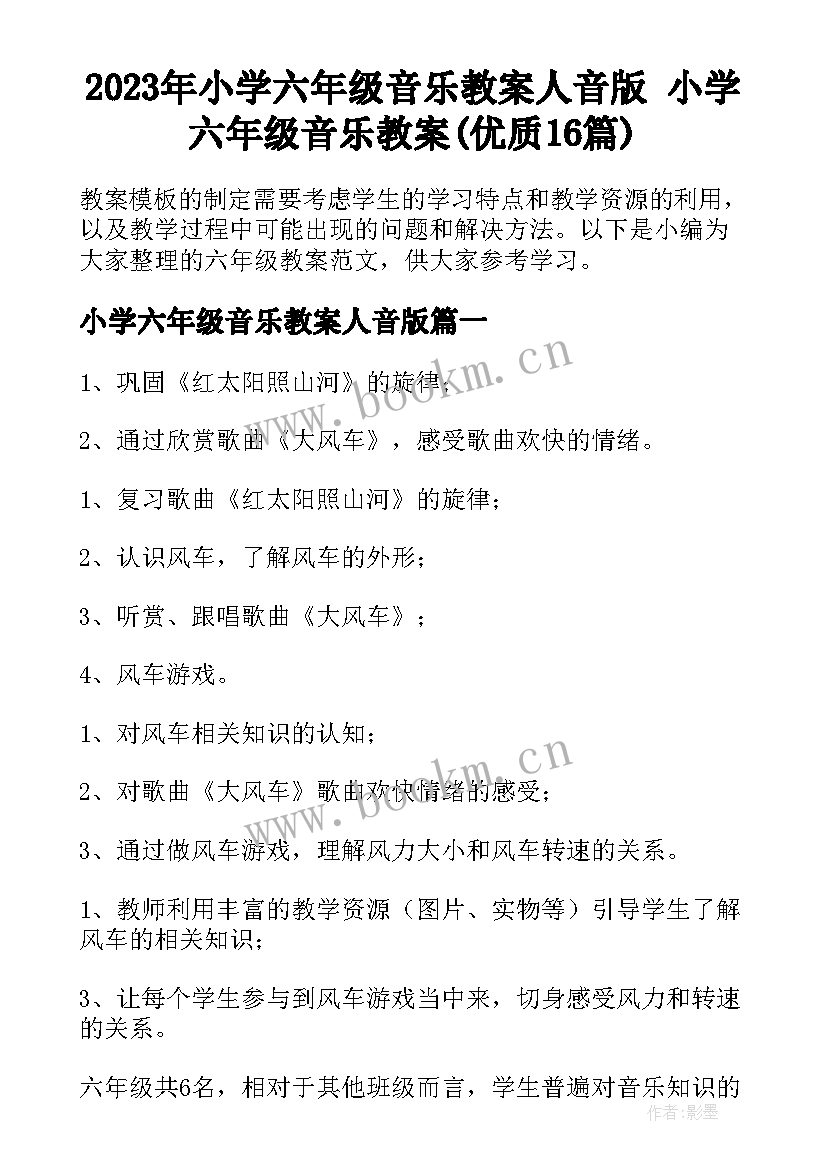 2023年小学六年级音乐教案人音版 小学六年级音乐教案(优质16篇)

教案模板的制定需要考虑学生的学习特点和教学资源的利用，以及教学过程中可能出现的问题和解决方法。以下是小编为大家整理的六年级教案范文，供大家参考学习。

小学六年级音乐教案人音版篇一

1、巩固《红太阳照山河》的旋律；

2、通过欣赏歌曲《大风车》，感受歌曲欢快的情绪。

1、复习歌曲《红太阳照山河》的旋律；

2、认识风车，了解风车的外形；

3、听赏、跟唱歌曲《大风车》；

4、风车游戏。

1、对风车相关知识的认知；

2、对歌曲《大风车》歌曲欢快情绪的感受；

3、通过做风车游戏，理解风力大小和风车转速的关系。

1、教师利用丰富的教学资源（图片、实物等）引导学生了解风车的相关知识；

3、让每个学生参与到风车游戏当中来，切身感受风力和转速的关系。

六年级共6名，相对于其他班级而言，学生普遍对音乐知识的

www.bookm.cn

www.bookm.cn

作者：影墨